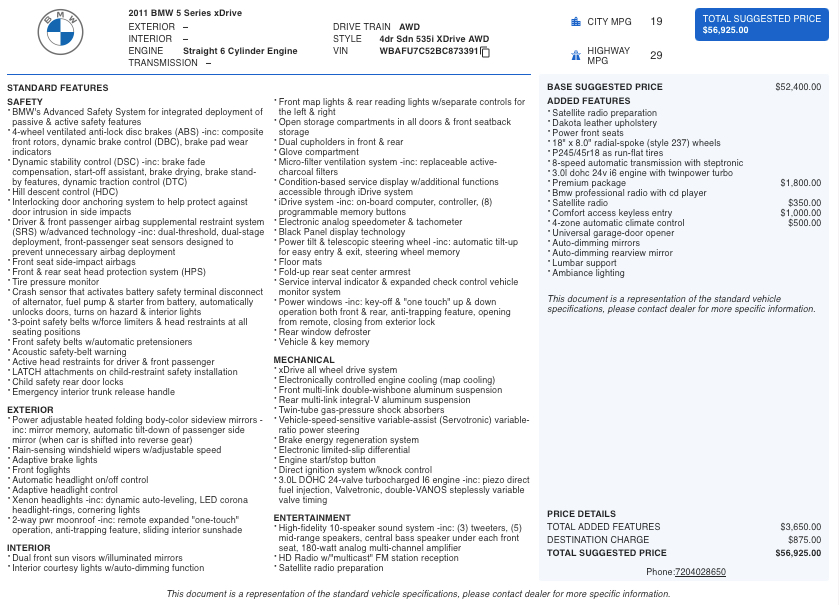 BMW

2011 BMW 5 Series xDrive
EXTERIOR –
INTERIOR –
ENGINE Straight 6 Cylinder Engine
TRANSMISSION –

DRIVE TRAIN AWD
STYLE 4dr Sdn 535i XDrive AWD
VIN WBAFU7C52BC873391

CITY MPG 19
HIGHWAY MPG 29

TOTAL SUGGESTED PRICE
$56,925.00

STANDARD FEATURES

SAFETY
* BMW's Advanced Safety System for integrated deployment of passive & active safety features
* 4-wheel ventilated anti-lock disc brakes (ABS) -inc: composite front rotors, dynamic brake control (DBC), brake pad wear indicators
* Dynamic stability control (DSC) -inc: brake fade compensation, start-off assistant, brake drying, brake stand-by features, dynamic traction control (DTC)
* Hill descent control (HDC)
* Interlocking door anchoring system to help protect against door intrusion in side impacts
* Driver & front passenger airbag supplemental restraint system (SRS) w/advanced technology -inc: dual-threshold, dual-stage deployment, front-passenger seat sensors designed to prevent unnecessary airbag deployment
* Front seat side-impact airbags
* Front & rear seat head protection system (HPS)
* Tire pressure monitor
* Crash sensor that activates battery safety terminal disconnect of alternator, fuel pump & starter from battery, automatically unlocks doors, turns on hazard & interior lights
* 3-point safety belts w/force limiters & head restraints at all seating positions
* Front safety belts w/automatic pretensioners
* Acoustic safety-belt warning
* Active head restraints for driver & front passenger
* LATCH attachments on child-restraint safety installation
* Child safety rear door locks
* Emergency interior trunk release handle

EXTERIOR
* Power adjustable heated folding body-color sideview mirrors -inc: mirror memory, automatic tilt-down of passenger side mirror (when car is shifted into reverse gear)
* Rain-sensing windshield wipers w/adjustable speed
* Adaptive brake lights
* Front foglights
* Automatic headlight on/off control
* Adaptive headlight control
* Xenon headlights -inc: dynamic auto-leveling, LED corona headlight-rings, cornering lights
* 2-way pwr moonroof -inc: remote expanded "one-touch" operation, anti-trapping feature, sliding interior sunshade

INTERIOR
* Dual front sun visors w/illuminated mirrors
* Interior courtesy lights w/auto-dimming function
* Front map lights & rear reading lights w/separate controls for the left & right
* Open storage compartments in all doors & front seatback storage
* Dual cupholders in front & rear
* Glove compartment
* Micro-filter ventilation system -inc: replaceable active-charcoal filters
* Condition-based service display w/additional functions accessible through iDrive system
* iDrive system -inc: on-board computer, controller, (8) programmable memory buttons
* Electronic analog speedometer & tachometer
* Black Panel display technology
* Power tilt & telescopic steering wheel -inc: automatic tilt-up for easy entry & exit, steering wheel memory
* Floor mats
* Fold-up rear seat center armrest
* Service interval indicator & expanded check control vehicle monitor system
* Power windows -inc: key-off & "one touch" up & down operation both front & rear, anti-trapping feature, opening from remote, closing from exterior lock
* Rear window defroster
* Vehicle & key memory

MECHANICAL
* xDrive all wheel drive system
* Electronically controlled engine cooling (map cooling)
* Front multi-link double-wishbone aluminum suspension
* Rear multi-link integral-V aluminum suspension
* Twin-tube gas-pressure shock absorbers
* Vehicle-speed-sensitive variable-assist (Servotronic) variable-ratio power steering
* Brake energy regeneration system
* Electronic limited-slip differential
* Engine start/stop button
* Direct ignition system w/knock control
* 3.0L DOHC 24-valve turbocharged I6 engine -inc: piezo direct fuel injection, Valvetronic, double-VANOS steplessly variable valve timing

ENTERTAINMENT
* High-fidelity 10-speaker sound system -inc: (3) tweeters, (5) mid-range speakers, central bass speaker under each front seat, 180-watt analog multi-channel amplifier
* HD Radio w/"multicast" FM station reception
* Satellite radio preparation

BASE SUGGESTED PRICE $52,400.00

ADDED FEATURES
* Satellite radio preparation
* Dakota leather upholstery
* Power front seats
* 18" x 8.0" radial-spoke (style 237) wheels
* P245/45r18 as run-flat tires
* 8-speed automatic transmission with steptronic
* 3.0l dohc 24v i6 engine with twinpower turbo
* Premium package $1,800.00
* Bmw professional radio with cd player
* Satellite radio $350.00
* Comfort access keyless entry $1,000.00
* 4-zone automatic climate control $500.00
* Universal garage-door opener
* Auto-dimming mirrors
* Auto-dimming rearview mirror
* Lumbar support
* Ambiance lighting

This document is a representation of the standard vehicle specifications, please contact dealer for more specific information.

PRICE DETAILS
TOTAL ADDED FEATURES $3,650.00
DESTINATION CHARGE $875.00
TOTAL SUGGESTED PRICE $56,925.00

Phone:7204028650

This document is a representation of the standard vehicle specifications, please contact dealer for more specific information.